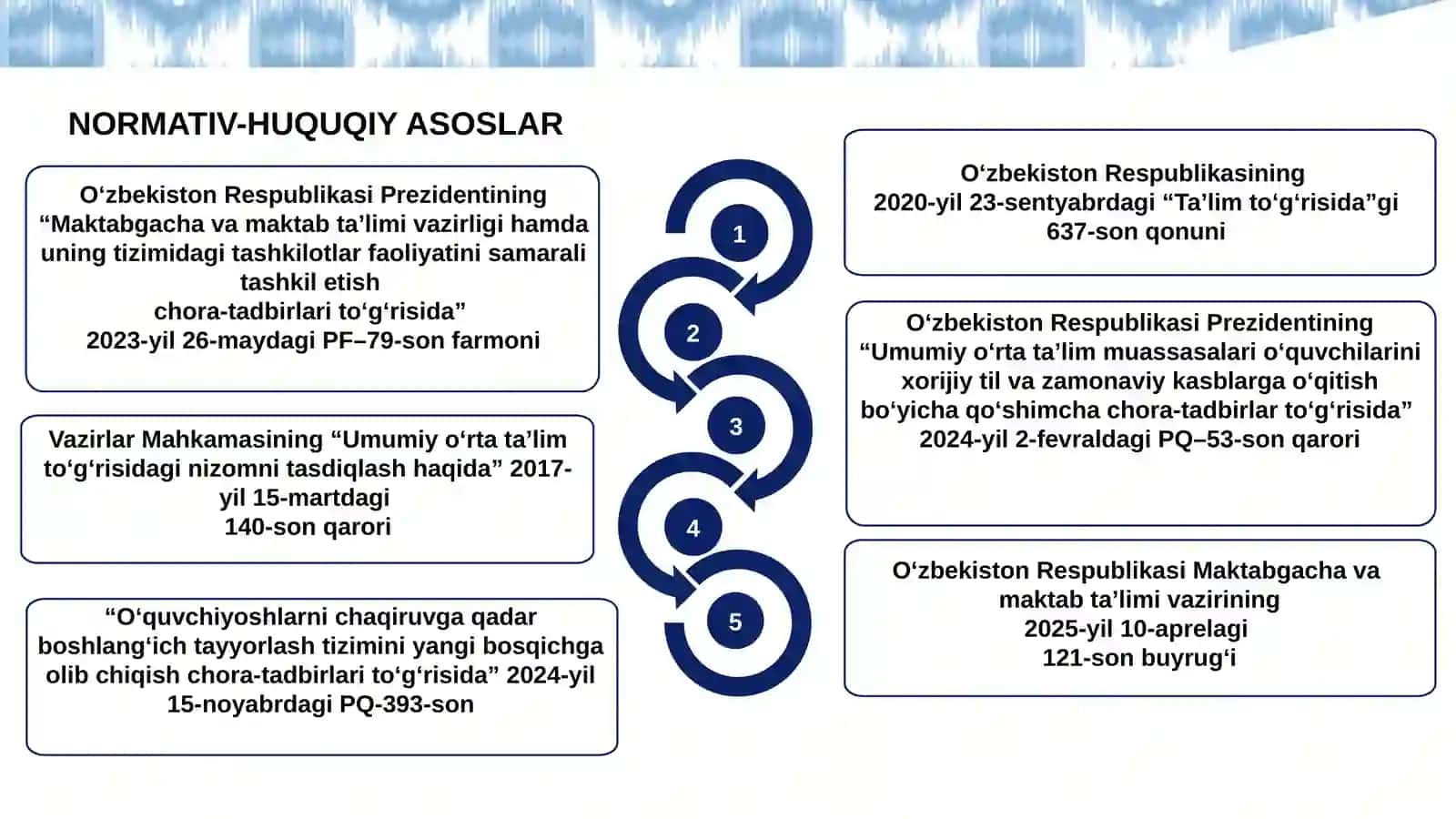 NORMATIV-HUQUQIY ASOSLAR

O‘zbekiston Respublikasi Prezidentining “Maktabgacha va maktab ta’limi vazirligi hamda uning tizimidagi tashkilotlar faoliyatini samarali tashkil etish chora-tadbirlari to‘g‘risida” 2023-yil 26-maydagi PF–79-son farmoni

Vazirlar Mahkamasining “Umumiy o‘rta ta’lim to‘g‘risidagi nizomni tasdiqlash haqida” 2017-yil 15-martdagi 140-son qarori

“O‘quvchiyoshlarni chaqiruvga qadar boshlang‘ich tayyorlash tizimini yangi bosqichga olib chiqish chora-tadbirlari to‘g‘risida” 2024-yil 15-noyabrdagi PQ-393-son

1

2

3

4

5

O‘zbekiston Respublikasining 2020-yil 23-sentyabrdagi “Ta’lim to‘g‘risida”gi 637-son qonuni

O‘zbekiston Respublikasi Prezidentining “Umumiy o‘rta ta’lim muassasalari o‘quvchilarini xorijiy til va zamonaviy kasblarga o‘qitish bo‘yicha qo‘shimcha chora-tadbirlar to‘g‘risida” 2024-yil 2-fevraldagi PQ–53-son qarori

O‘zbekiston Respublikasi Maktabgacha va maktab ta’limi vazirining 2025-yil 10-aprelagi 121-son buyrug‘i